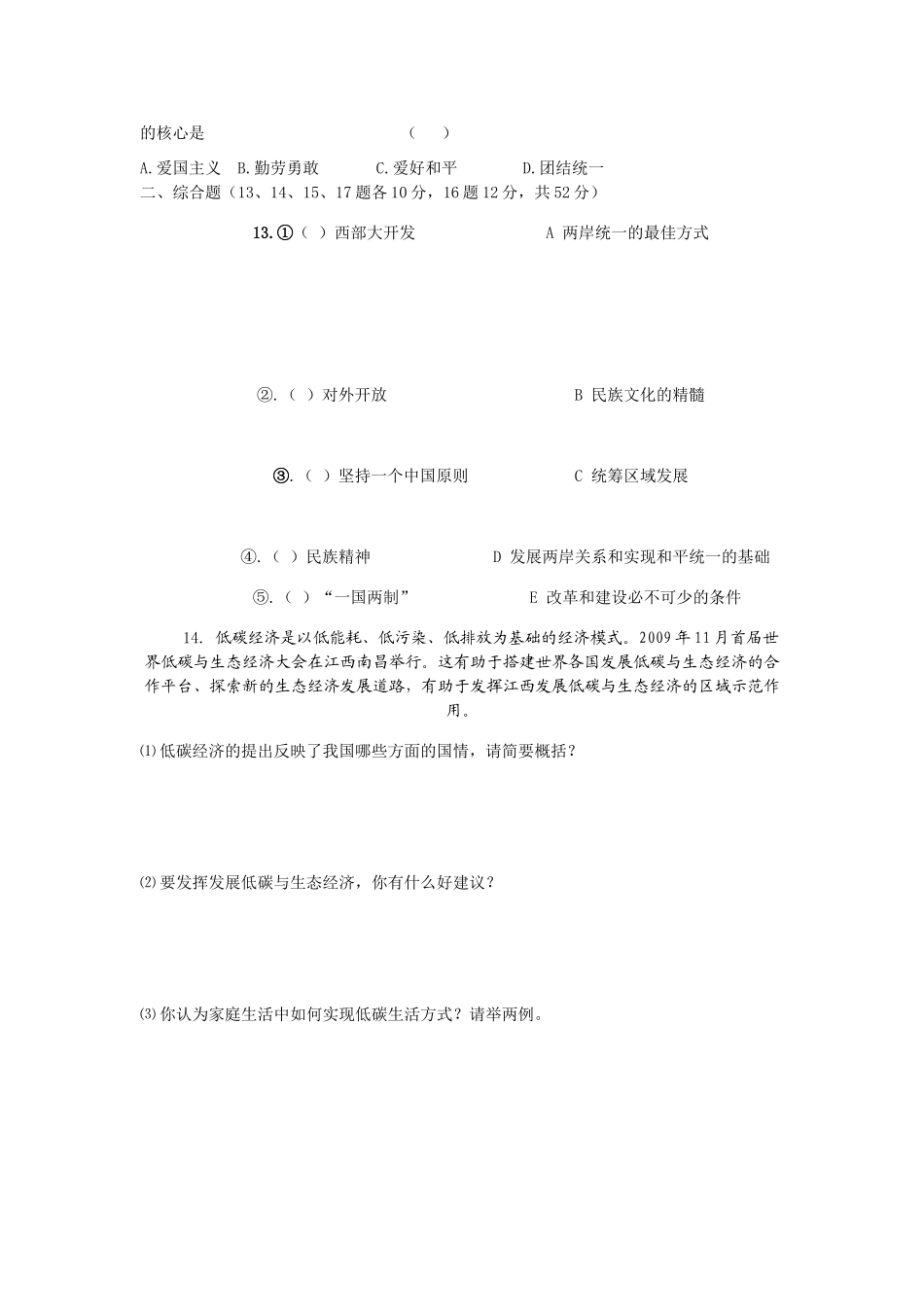 的核心是　　　　　　　　（　）

A.爱国主义　B.勤劳勇敢　　C.爱好和平　　D.团结统一

二、综合题（13、14、15、17题各10分，16题12分，共52分）

13.①（ ）西部大开发　　　　　　A 两岸统一的最佳方式

②.（ ）对外开放　　　　　　　B 民族文化的精髓

③.（ ）坚持一个中国原则　　　C 统筹区域发展

④.（ ）民族精神　　　　　　D 发展两岸关系和实现和平统一的基础

⑤.（ ）“一国两制”　　　　　E 改革和建设必不可少的条件

14. 低碳经济是以低能耗、低污染、低排放为基础的经济模式。2009年11月首届世界低碳与生态经济大会在江西南昌举行。这有助于搭建世界各国发展低碳与生态经济的合作平台、探索新的生态经济发展道路，有助于发挥江西发展低碳与生态经济的区域示范作用。

⑴低碳经济的提出反映了我国哪些方面的国情，请简要概括？

⑵要发挥发展低碳与生态经济，你有什么好建议？

⑶你认为家庭生活中如何实现低碳生活方式？请举两例。